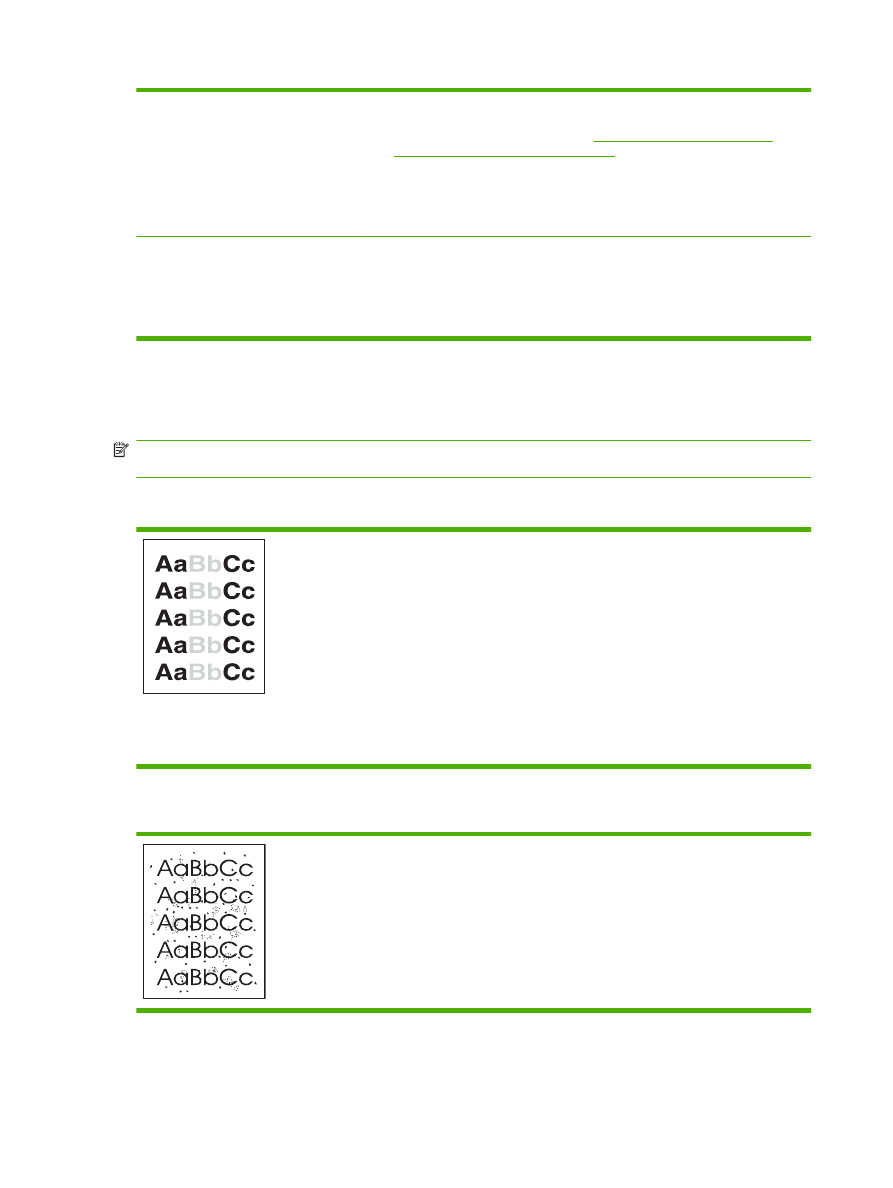 AaBbCc
AaBbCc
AaBbCc
AaBbCc
AaBbCc

AaBbCc
AaBbCc
AaBbCc
AaBbCc
AaBbCc